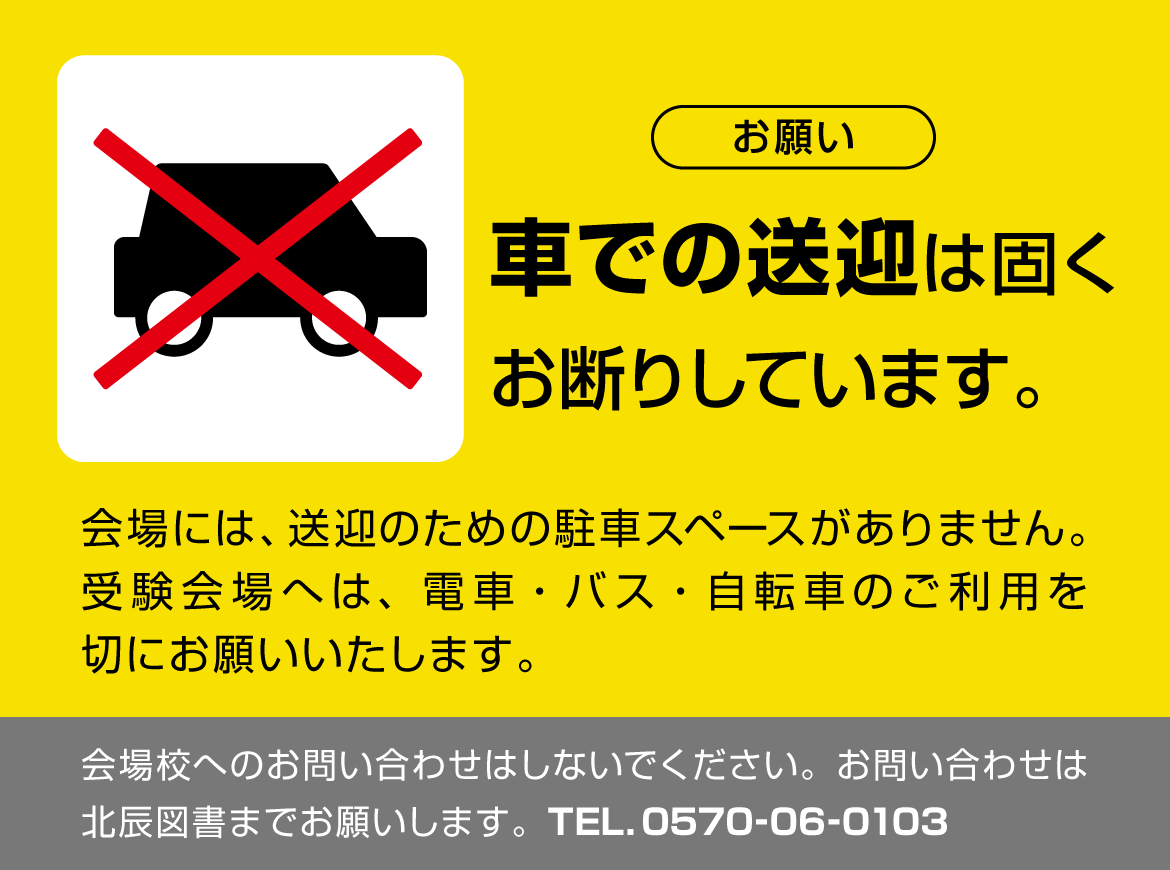 お願い

車での送迎は固くお断りしています。

会場には、送迎のための駐車スペースがありません。受験会場へは、電車・バス・自転車のご利用を切にお願いいたします。

会場校へのお問い合わせはしないでください。お問い合わせは北辰図書までお願いします。TEL.0570-06-0103